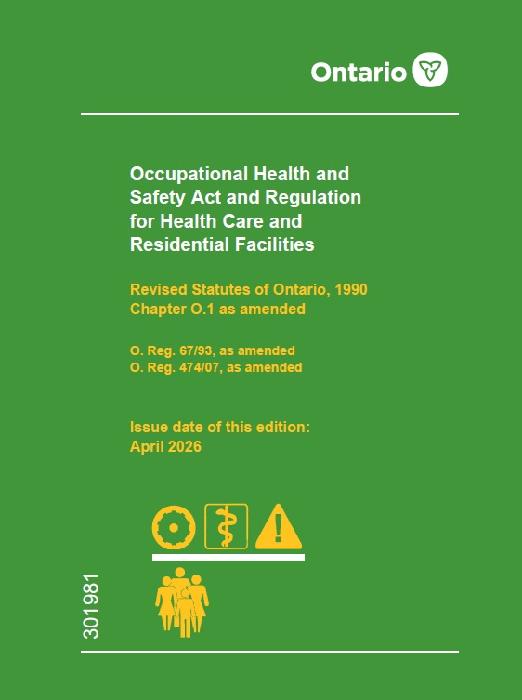 Ontario

Occupational Health and Safety Act and Regulation for Health Care and Residential Facilities

Revised Statutes of Ontario, 1990
Chapter O.1 as amended

O. Reg. 67/93, as amended
O. Reg. 474/07, as amended

Issue date of this edition:
April 2026

301981